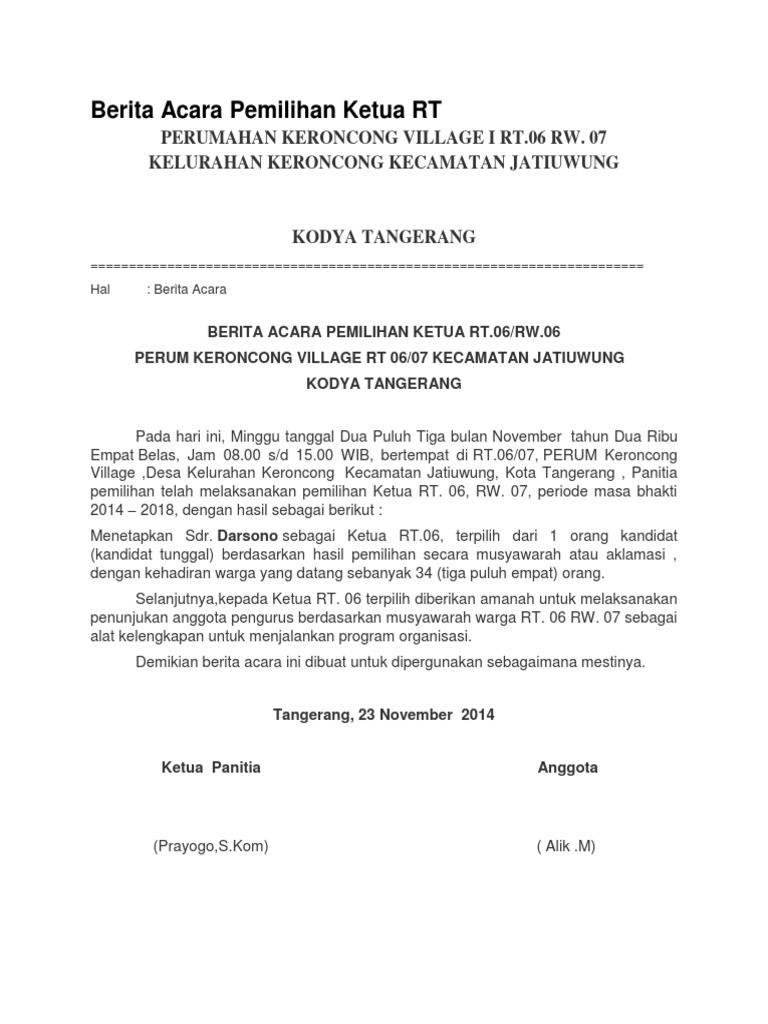 Berita Acara Pemilihan Ketua RT

PERUMAHAN KERONCONG VILLAGE I RT.06 RW. 07

KELURAHAN KERONCONG KECAMATAN JATIUWUNG

KODYA TANGERANG

========================================================================

Hal : Berita Acara

BERITA ACARA PEMILIHAN KETUA RT.06/RW.06

PERUM KERONCONG VILLAGE RT 06/07 KECAMATAN JATIUWUNG

KODYA TANGERANG

Pada hari ini, Minggu tanggal Dua Puluh Tiga bulan November tahun Dua Ribu Empat Belas, Jam 08.00 s/d 15.00 WIB, bertempat di RT.06/07, PERUM Keroncong Village ,Desa Kelurahan Keroncong Kecamatan Jatiuwung, Kota Tangerang , Panitia pemilihan telah melaksanakan pemilihan Ketua RT. 06, RW. 07, periode masa bhakti 2014 – 2018, dengan hasil sebagai berikut :

Menetapkan Sdr. Darsono sebagai Ketua RT.06, terpilih dari 1 orang kandidat (kandidat tunggal) berdasarkan hasil pemilihan secara musyawarah atau aklamasi , dengan kehadiran warga yang datang sebanyak 34 (tiga puluh empat) orang.

Selanjutnya,kepada Ketua RT. 06 terpilih diberikan amanah untuk melaksanakan penunjukan anggota pengurus berdasarkan musyawarah warga RT. 06 RW. 07 sebagai alat kelengkapan untuk menjalankan program organisasi.

Demikian berita acara ini dibuat untuk dipergunakan sebagaimana mestinya.

Tangerang, 23 November 2014

Ketua Panitia

Anggota

(Prayogo,S.Kom)

( Alik .M)